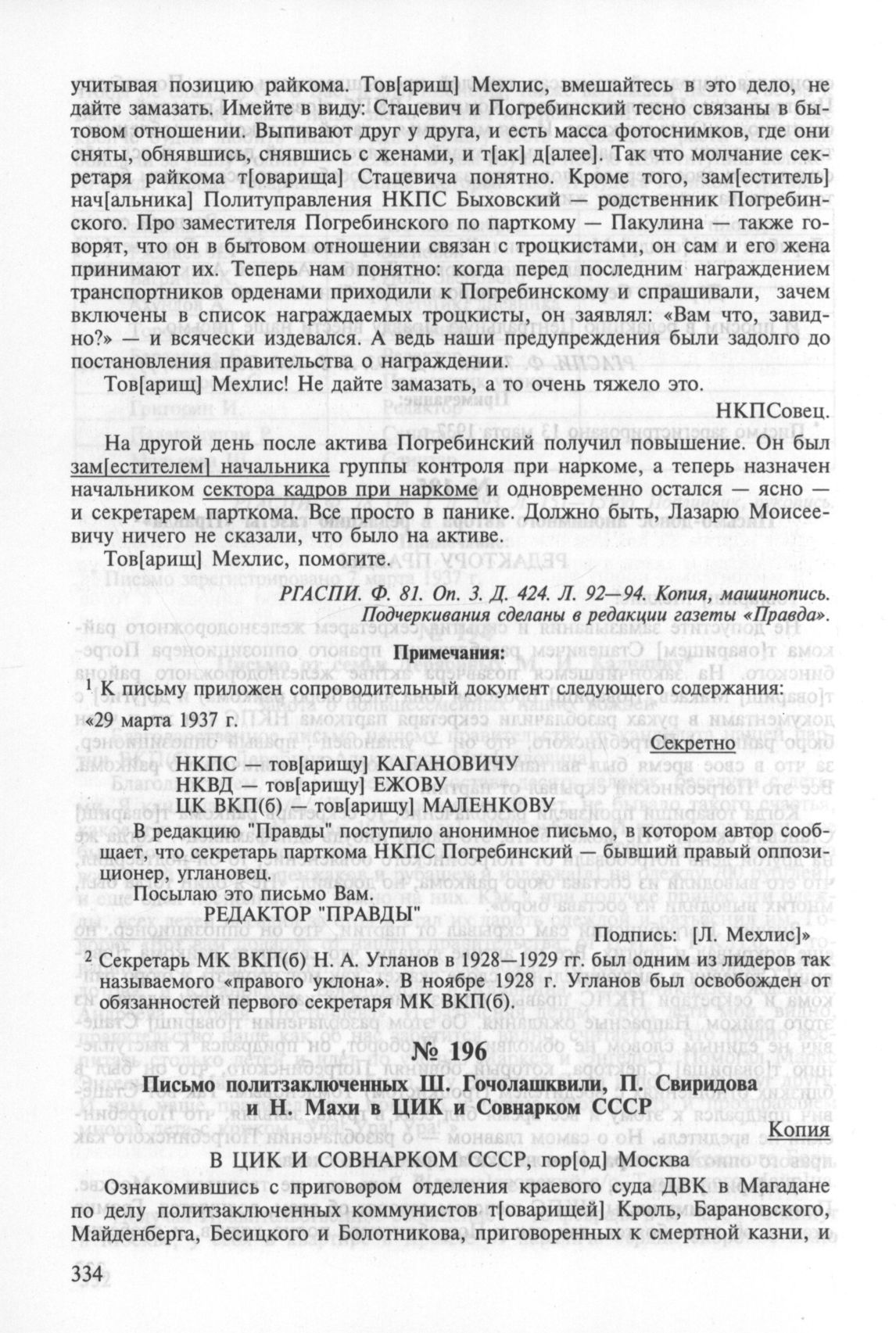 учитывая позицию райкома. Тов[арищ] Мехлис, вмешайтесь в это дело, не дайте замазать. Имейте в виду: Стацевич и Погребинский тесно связаны в бытовом отношении. Выпивают друг у друга, и есть масса фотоснимков, где они сняты, обнявшись, снявшись с женами, и т[ак] д[алее]. Так что молчание секретаря райкома т[оварища] Стацевича понятно. Кроме того, зам[еститель] нач[альника] Политуправления НКПС Быховский — родственник Погребинского. Про заместителя Погребинского по парткому — Пакулина — также говорят, что он в бытовом отношении связан с троцкистами, он сам и его жена принимают их. Теперь нам понятно: когда перед последним награждением транспортников орденами приходили к Погребинскому и спрашивали, зачем включены в список награждаемых троцкисты, он заявлял: «Вам что, завидно?» — и всячески издевался. А ведь наши предупреждения были задолго до постановления правительства о награждении.

Тов[арищ] Мехлис! Не дайте замазать, а то очень тяжело это.

НКПСовец.

На другой день после актива Погребинский получил повышение. Он был зам[естителем] начальника группы контроля при наркоме, а теперь назначен начальником сектора кадров при наркоме и одновременно остался — ясно — и секретарем парткома. Все просто в панике. Должно быть, Лазарю Моисеевичу ничего не сказали, что было на активе.

Тов[арищ] Мехлис, помогите.

РГАСПИ. Ф. 81. Оп. 3. Д. 424. Л. 92—94. Копия, машинопись. Подчеркивания сделаны в редакции газеты «Правда».

Примечания:

$^1$ К письму приложен сопроводительный документ следующего содержания:

«29 марта 1937 г.

Секретно

НКПС — тов[арищу] КАГАНОВИЧУ
НКВД — тов[арищу] ЕЖОВУ
ЦК ВКП(б) — тов[арищу] МАЛЕНКОВУ

В редакцию "Правды" поступило анонимное письмо, в котором автор сообщает, что секретарь парткома НКПС Погребинский — бывший правый оппозиционер, углановец.

Посылаю это письмо Вам.
РЕДАКТОР "ПРАВДЫ"

Подпись: [Л. Мехлис]»

$^2$ Секретарь МК ВКП(б) Н. А. Угланов в 1928—1929 гг. был одним из лидеров так называемого «правого уклона». В ноябре 1928 г. Угланов был освобожден от обязанностей первого секретаря МК ВКП(б).

№ 196

Письмо политзаключенных Ш. Гочолашквили, П. Свиридова и Н. Махи в ЦИК и Совнарком СССР

Копия

В ЦИК И СОВНАРКОМ СССР, гор[од] Москва

Ознакомившись с приговором отделения краевого суда ДВК в Магадане по делу политзаключенных коммунистов т[оварищей] Кроль, Барановского, Майденберга, Бесицкого и Болотникова, приговоренных к смертной казни, и

334